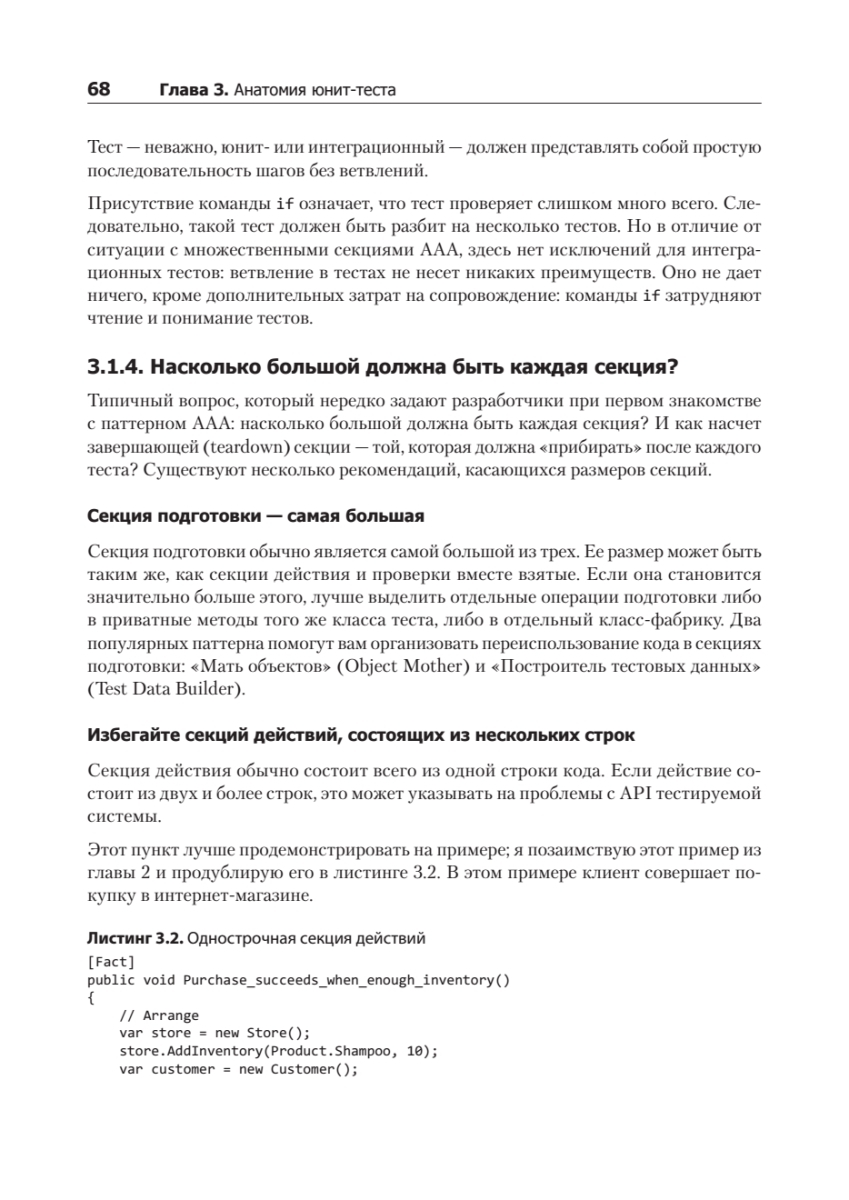 68 Глава 3. Анатомия юнит-теста

Тест — неважно, юнит- или интеграционный — должен представлять собой простую последовательность шагов без ветвлений.

Присутствие команды if означает, что тест проверяет слишком много всего. Следовательно, такой тест должен быть разбит на несколько тестов. Но в отличие от ситуации с множественными секциями AAA, здесь нет исключений для интеграционных тестов: ветвление в тестах не несет никаких преимуществ. Оно не дает ничего, кроме дополнительных затрат на сопровождение: команды if затрудняют чтение и понимание тестов.

3.1.4. Насколько большой должна быть каждая секция?

Типичный вопрос, который нередко задают разработчики при первом знакомстве с паттерном AAA: насколько большой должна быть каждая секция? И как насчет завершающей (teardown) секции — той, которая должна «прибирать» после каждого теста? Существуют несколько рекомендаций, касающихся размеров секций.

Секция подготовки — самая большая

Секция подготовки обычно является самой большой из трех. Ее размер может быть таким же, как секции действия и проверки вместе взятые. Если она становится значительно больше этого, лучше выделить отдельные операции подготовки либо в приватные методы того же класса теста, либо в отдельный класс-фабрику. Два популярных паттерна помогут вам организовать переиспользование кода в секциях подготовки: «Мать объектов» (Object Mother) и «Построитель тестовых данных» (Test Data Builder).

Избегайте секций действий, состоящих из нескольких строк

Секция действия обычно состоит всего из одной строки кода. Если действие состоит из двух и более строк, это может указывать на проблемы с API тестируемой системы.

Этот пункт лучше продемонстрировать на примере; я позаимствую этот пример из главы 2 и продублирую его в листинге 3.2. В этом примере клиент совершает покупку в интернет-магазине.

Листинг 3.2. Однострочная секция действий
[Fact]
public void Purchase_succeeds_when_enough_inventory()
{
    // Arrange
    var store = new Store();
    store.AddInventory(Product.Shampoo, 10);
    var customer = new Customer();